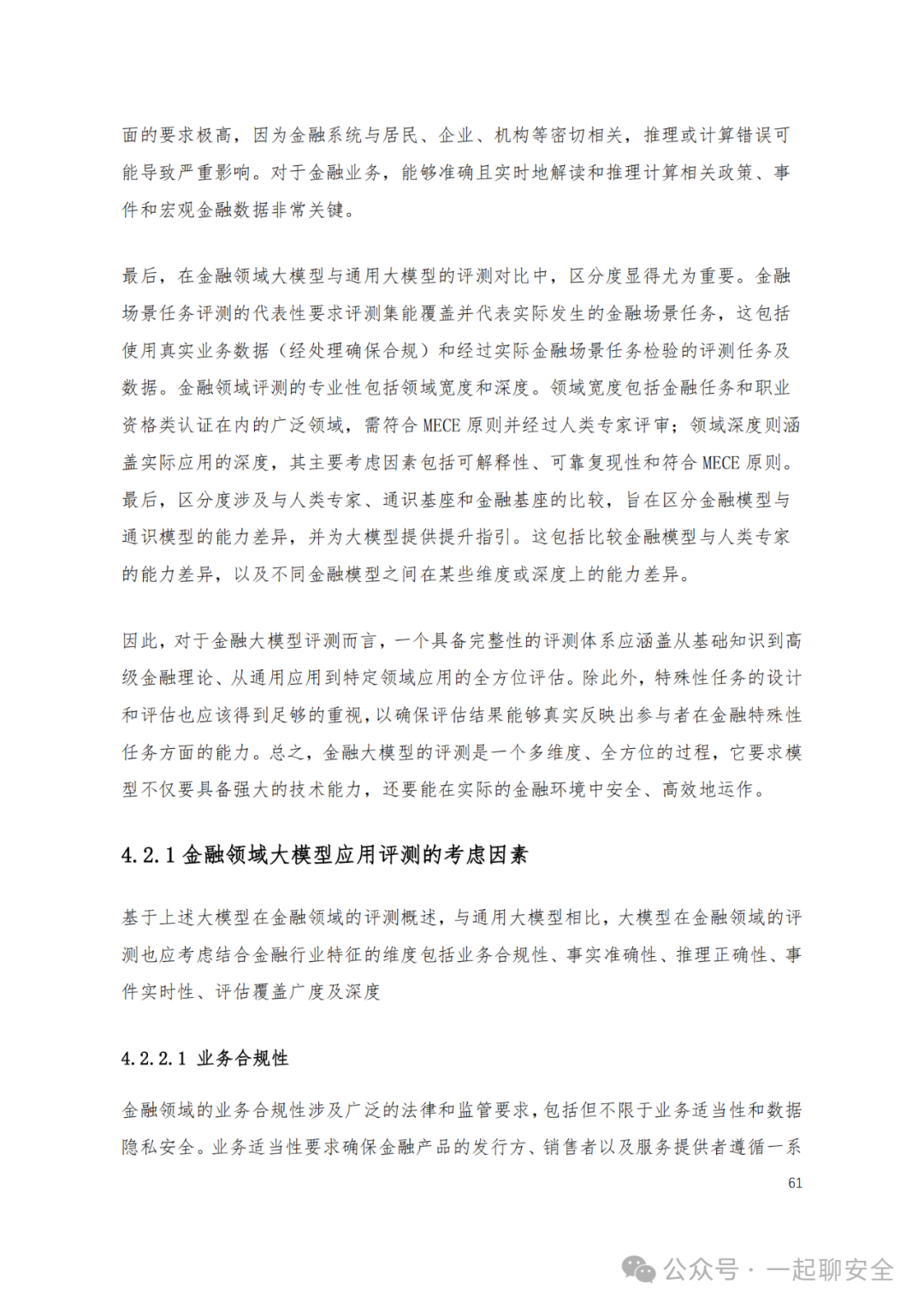 面的要求极高，因为金融系统与居民、企业、机构等密切相关，推理或计算错误可能导致严重影响。对于金融业务，能够准确且实时地解读和推理计算相关政策、事件和宏观金融数据非常关键。

最后，在金融领域大模型与通用大模型的评测对比中，区分度显得尤为重要。金融场景任务评测的代表性要求评测集能覆盖并代表实际发生的金融场景任务，这包括使用真实业务数据（经处理确保合规）和经过实际金融场景任务检验的评测任务及数据。金融领域评测的专业性包括领域宽度和深度。领域宽度包括金融任务和职业资格类认证在内的广泛领域，需符合 MECE 原则并经过人类专家评审；领域深度则涵盖实际应用的深度，其主要考虑因素包括可解释性、可靠复现性和符合 MECE 原则。最后，区分度涉及与人类专家、通识基座和金融基座的比较，旨在区分金融模型与通识模型的能力差异，并为大模型提供提升指引。这包括比较金融模型与人类专家的能力差异，以及不同金融模型之间在某些维度或深度上的能力差异。

因此，对于金融大模型评测而言，一个具备完整性的评测体系应涵盖从基础知识到高级金融理论、从通用应用到特定领域应用的全方位评估。除此外，特殊性任务的设计和评估也应该得到足够的重视，以确保评估结果能够真实反映出参与者在金融特殊性任务方面的能力。总之，金融大模型的评测是一个多维度、全方位的过程，它要求模型不仅要具备强大的技术能力，还要能在实际的金融环境中安全、高效地运作。

4.2.1 金融领域大模型应用评测的考虑因素

基于上述大模型在金融领域的评测概述，与通用大模型相比，大模型在金融领域的评测也应考虑结合金融行业特征的维度包括业务合规性、事实准确性、推理正确性、事件实时性、评估覆盖广度及深度

4.2.2.1 业务合规性

金融领域的业务合规性涉及广泛的法律和监管要求，包括但不限于业务适当性和数据隐私安全。业务适当性要求确保金融产品的发行方、销售者以及服务提供者遵循一系

61

公众号 · 一起聊安全